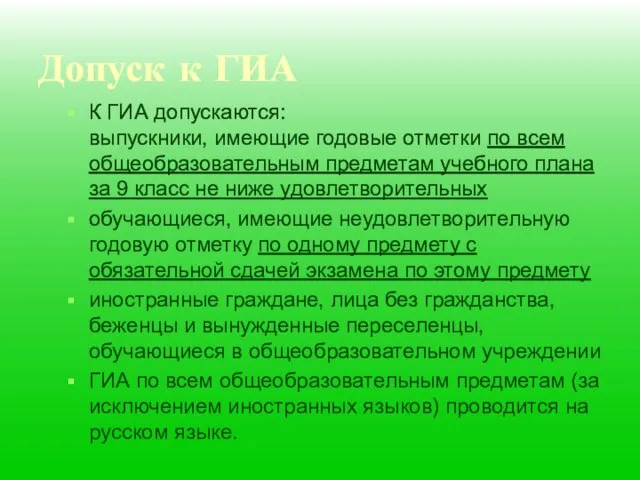 Допуск к ГИА

К ГИА допускаются:
выпускники, имеющие годовые отметки по всем общеобразовательным предметам учебного плана за 9 класс не ниже удовлетворительных

обучающиеся, имеющие неудовлетворительную годовую отметку по одному предмету с обязательной сдачей экзамена по этому предмету

иностранные граждане, лица без гражданства, беженцы и вынужденные переселенцы, обучающиеся в общеобразовательном учреждении

ГИА по всем общеобразовательным предметам (за исключением иностранных языков) проводится на русском языке.